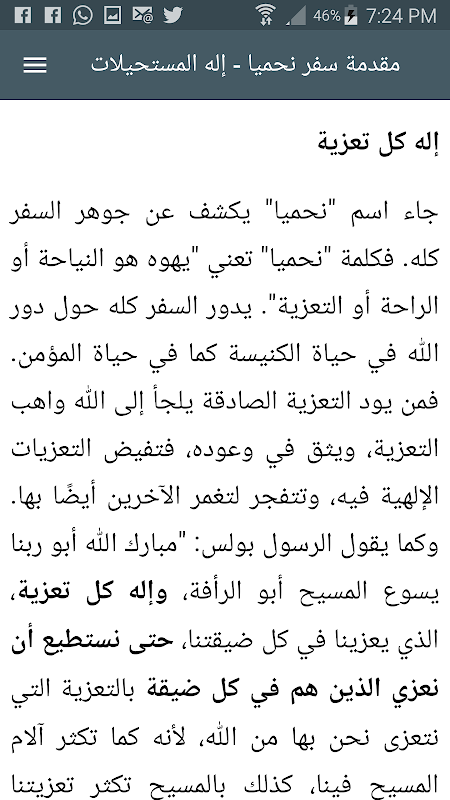 46% 7:24 PM

مقدمة سفر نحميا - إله المستحيلات

إله كل تعزية

جاء اسم "نحميا" يكشف عن جوهر السفر كله. فكلمة "نحميا" تعني "يهوه هو النياحة أو الراحة أو التعزية". يدور السفر كله حول دور الله في حياة الكنيسة كما في حياة المؤمن. فمن يود التعزية الصادقة يلجأ إلى الله واهب التعزية، ويثق في وعوده، فتفيض التعزيات الإلهية فيه، وتتفجر لتغمر الآخرين أيضًا بها. وكما يقول الرسول بولس: "مبارك الله أبو ربنا يسوع المسيح أبو الرأفة، وإله كل تعزية، الذي يعزينا في كل ضيقتنا، حتى نستطيع أن نعزي الذين هم في كل ضيقة بالتعزية التي نتعزى نحن بها من الله، لأنه كما تكثر آلام المسيح فينا، كذلك بالمسيح تكثر تعزيتنا